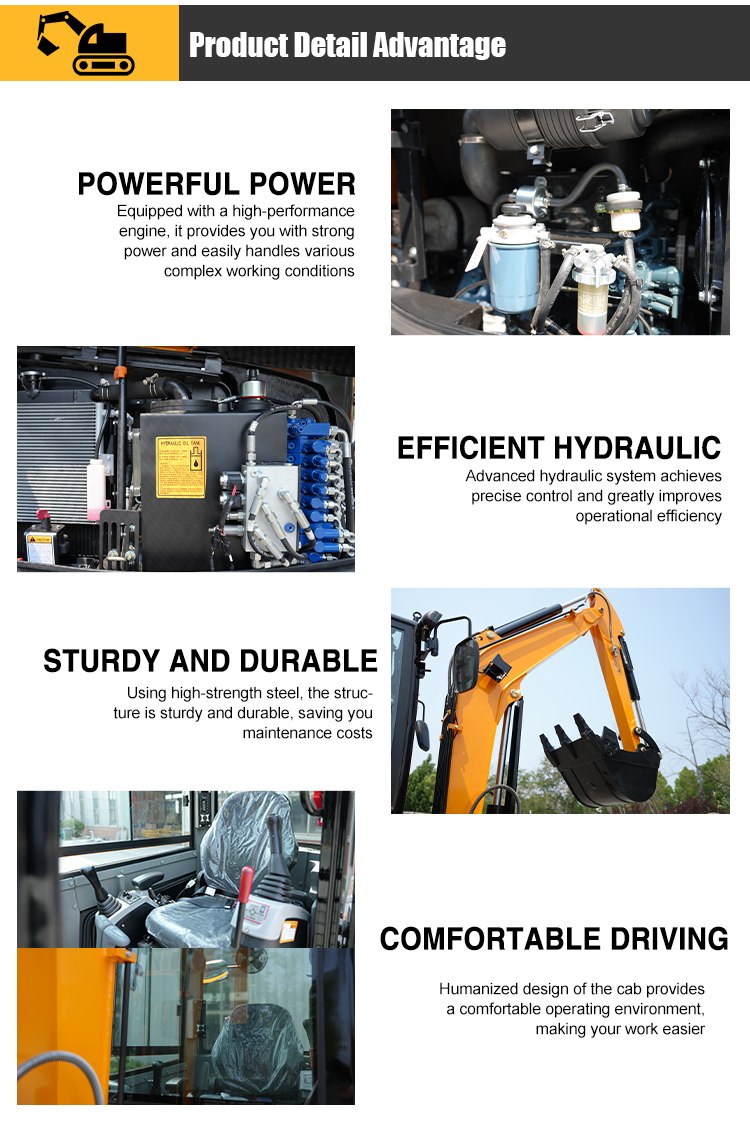 Product Detail Advantage

POWERFUL POWER

Equipped with a high-performance engine, it provides you with strong power and easily handles various complex working conditions

HYDRAULIC OIL TANK

EFFICIENT HYDRAULIC

Advanced hydraulic system achieves precise control and greatly improves operational efficiency

STURDY AND DURABLE

Using high-strength steel, the structure is sturdy and durable, saving you maintenance costs

COMFORTABLE DRIVING

Humanized design of the cab provides a comfortable operating environment, making your work easier